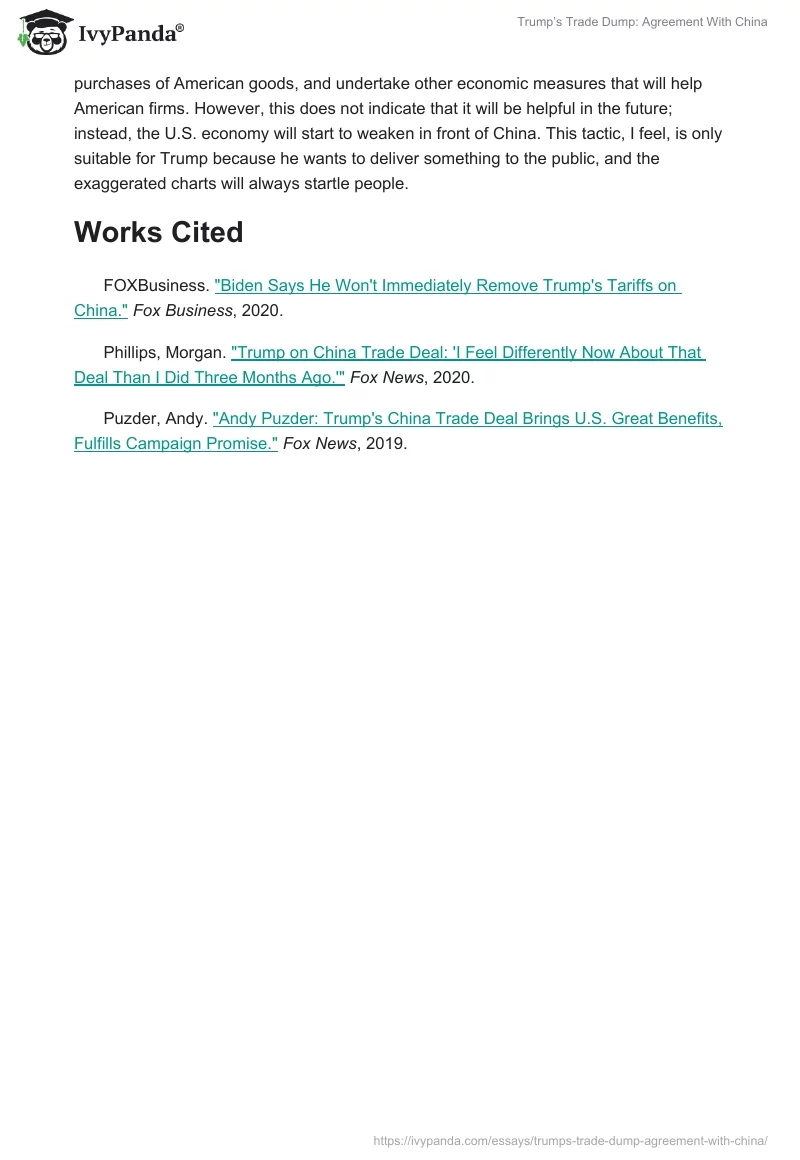 IvyPanda®

Trump's Trade Dump: Agreement With China

purchases of American goods, and undertake other economic measures that will help American firms. However, this does not indicate that it will be helpful in the future; instead, the U.S. economy will start to weaken in front of China. This tactic, I feel, is only suitable for Trump because he wants to deliver something to the public, and the exaggerated charts will always startle people.

Works Cited

FOXBusiness. "Biden Says He Won't Immediately Remove Trump's Tariffs on China." Fox Business, 2020.

Phillips, Morgan. "Trump on China Trade Deal: 'I Feel Differently Now About That Deal Than I Did Three Months Ago.'" Fox News, 2020.

Puzder, Andy. "Andy Puzder: Trump's China Trade Deal Brings U.S. Great Benefits, Fulfills Campaign Promise." Fox News, 2019.

https://ivypanda.com/essays/trumps-trade-dump-agreement-with-china/